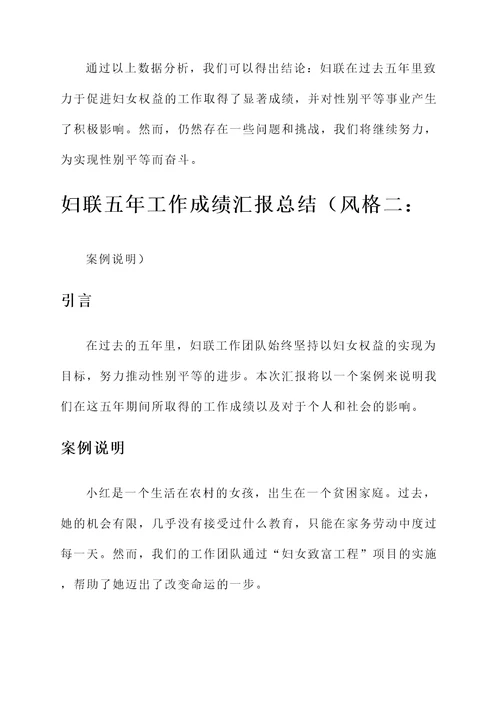 通过以上数据分析，我们可以得出结论：妇联在过去五年里致力于促进妇女权益的工作取得了显著成绩，并对性别平等事业产生了积极影响。然而，仍然存在一些问题和挑战，我们将继续努力，为实现性别平等而奋斗。

妇联五年工作成绩汇报总结（风格二：

案例说明）

引言

在过去的五年里，妇联工作团队始终坚持以妇女权益的实现为目标，努力推动性别平等的进步。本次汇报将以一个案例来说明我们在这五年期间所取得的工作成绩以及对于个人和社会的影响。

案例说明

小红是一个生活在农村的女孩，出生在一个贫困家庭。过去，她的机会有限，几乎没有接受过什么教育，只能在家务劳动中度过每一天。然而，我们的工作团队通过“妇女致富工程”项目的实施，帮助了她迈出了改变命运的一步。